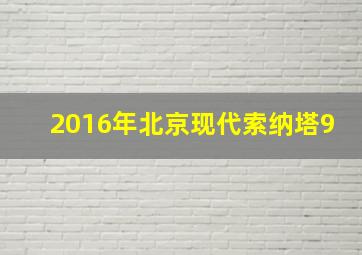 2016年北京现代索纳塔9